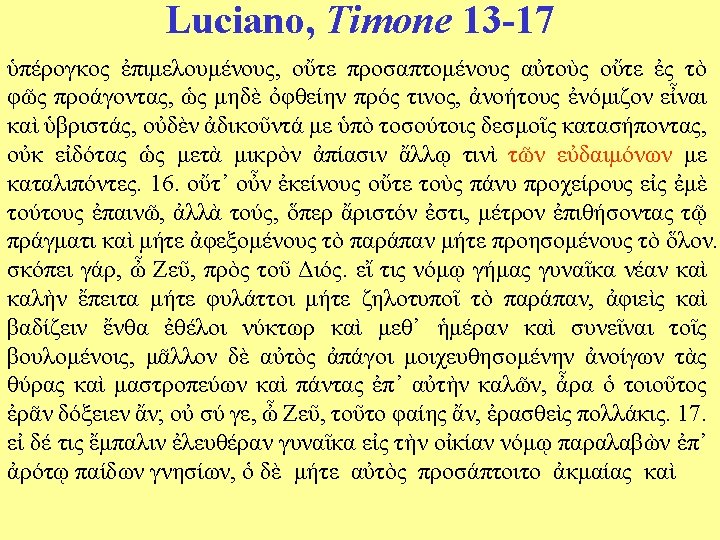 Luciano, Timone 13-17

ὑπέρογκος ἐπιμελουμένους, οὔτε προσαπτομένους αὐτοὺς οὔτε ἐς τὸ φῶς προάγοντας, ὡς μηδὲ ὀφθείην πρός τινος, ἀνοήτους ἐνόμιζον εἶναι καὶ ὑβριστάς, οὐδὲν ἀδικοῦντά με ὑπὸ τοσούτοις δεσμοῖς κατασήποντας, οὐκ εἰδότας ὡς μετὰ μικρὸν ἀπίασιν ἄλλῳ τινὶ τῶν εὐδαιμόνων με καταλιπόντες. 16. οὔτ᾿ οὖν ἐκείνους οὔτε τοὺς πάνυ προχείρους εἰς ἐμὲ τούτους ἐπαινῶ, ἀλλὰ τούς, ὅπερ ἄριστόν ἐστι, μέτρον ἐπιθήσοντας τῷ πράγματι καὶ μήτε ἀφεξομένους τὸ παράπαν μήτε προησομένους τὸ ὅλον. σκόπει γάρ, ὦ Ζεῦ, πρὸς τοῦ Διός. εἴ τις νόμῳ γήμας γυναῖκα νέαν καὶ καλὴν ἔπειτα μήτε φυλάττοι μήτε ζηλοτυποῖ τὸ παράπαν, ἀφιεὶς καὶ βαδίζειν ἔνθα ἐθέλοι νύκτωρ καὶ μεθ᾿ ἡμέραν καὶ συνεῖναι τοῖς βουλομένοις, μᾶλλον δὲ αὐτὸς ἀπάγοι μοιχευθησομένην ἀνοίγων τὰς θύρας καὶ μαστροπεύων καὶ πάντας ἐπ᾿ αὐτὴν καλῶν, ἆρα ὁ τοιοῦτος ἐρᾶν δόξειεν ἄν; οὐ σύ γε, ὦ Ζεῦ, τοῦτο φαίης ἄν, ἐρασθεὶς πολλάκις. 17. εἰ δέ τις ἔμπαλιν ἐλευθέραν γυναῖκα εἰς τὴν οἰκίαν νόμῳ παραλαβὼν ἐπ᾿ ἀρότῳ παίδων γνησίων, ὁ δὲ μήτε αὐτὸς προσάπτοιτο ἀκμαίας καὶ